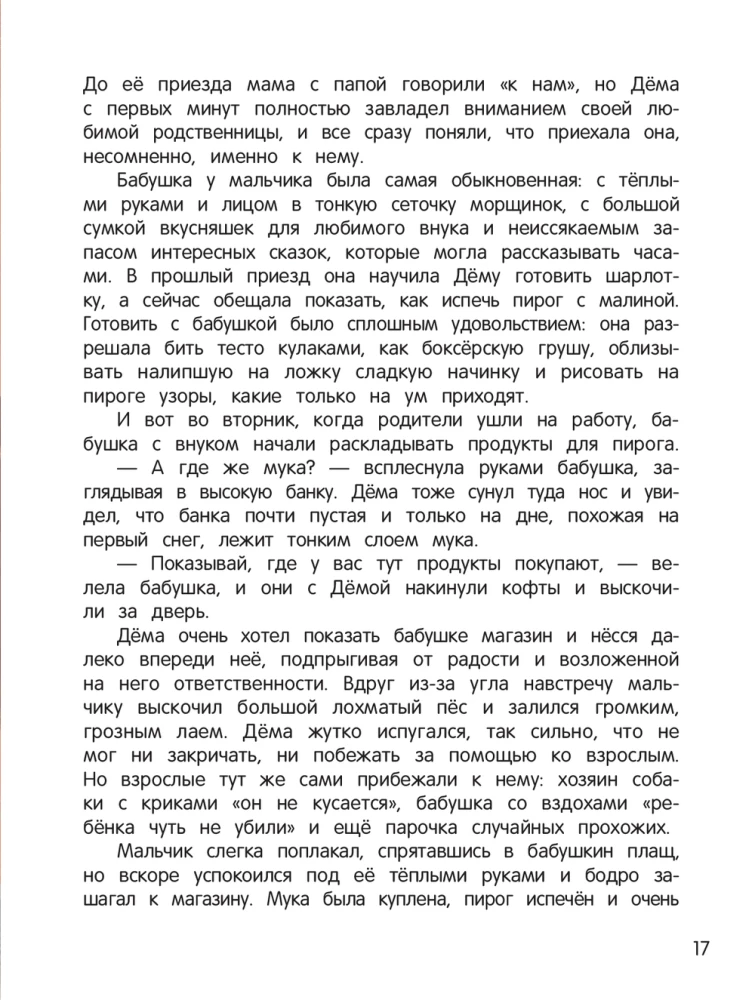 До её приезда мама с папой говорили «к нам», но Дёма с первых минут полностью завладел вниманием своей любимой родственницы, и все сразу поняли, что приехала она, несомненно, именно к нему.

Бабушка у мальчика была самая обыкновенная: с тёплыми руками и лицом в тонкую сеточку морщинок, с большой сумкой вкусняшек для любимого внука и неиссякаемым запасом интересных сказок, которые могла рассказывать часами. В прошлый приезд она научила Дёму готовить шарлотку, а сейчас обещала показать, как испечь пирог с малиной. Готовить с бабушкой было сплошным удовольствием: она разрешала бить тесто кулаками, как боксёрскую грушу, облизывать налипшую на ложку сладкую начинку и рисовать на пироге узоры, какие только на ум приходят.

И вот во вторник, когда родители ушли на работу, бабушка с внуком начали раскладывать продукты для пирога.

— А где же мука? — всплеснула руками бабушка, заглядывая в высокую банку. Дёма тоже сунул туда нос и увидел, что банка почти пустая и только на дне, похожая на первый снег, лежит тонким слоем мука.

— Показывай, где у вас тут продукты покупают, — велела бабушка, и они с Дёмой накинули кофты и выскочили за дверь.

Дёма очень хотел показать бабушке магазин и нёсся далеко впереди неё, подпрыгивая от радости и возложенной на него ответственности. Вдруг из-за угла навстречу мальчику выскочил большой лохматый пёс и залился громким, грозным лаем. Дёма жутко испугался, так сильно, что не мог ни закричать, ни побежать за помощью ко взрослым. Но взрослые тут же сами прибежали к нему: хозяин собаки с криками «он не кусается», бабушка со вздохами «ребёнка чуть не убили» и ещё парочка случайных прохожих.

Мальчик слегка поплакал, спрятавшись в бабушкин плащ, но вскоре успокоился под её тёплыми руками и бодро зашагал к магазину. Мука была куплена, пирог испечён и очень

17